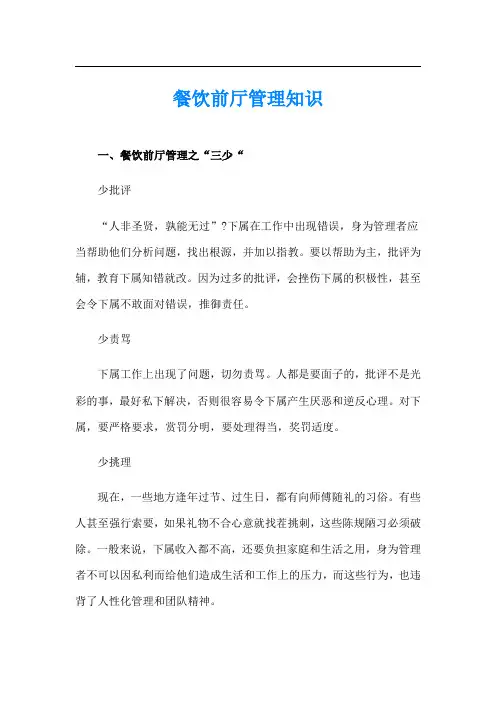 餐饮前厅管理知识

一、餐饮前厅管理之“三少“

少批评

“人非圣贤，孰能无过”?下属在工作中出现错误，身为管理者应当帮助他们分析问题，找出根源，并加以指教。要以帮助为主，批评为辅，教育下属知错就改。因为过多的批评，会挫伤下属的积极性，甚至会令下属不敢面对错误，推御责任。

少责骂

下属工作上出现了问题，切勿责骂。人都是要面子的，批评不是光彩的事，最好私下解决，否则很容易令下属产生厌恶和逆反心理。对下属，要严格要求，赏罚分明，要处理得当，奖罚适度。

少挑理

现在，一些地方逢年过节、过生日，都有向师傅随礼的习俗。有些人甚至强行索要，如果礼物不合心意就找茬挑刺，这些陈规陋习必须破除。一般来说，下属收入都不高，还要负担家庭和生活之用，身为管理者不可以因私利而给他们造成生活和工作上的压力，而这些行为，也违背了人性化管理和团队精神。